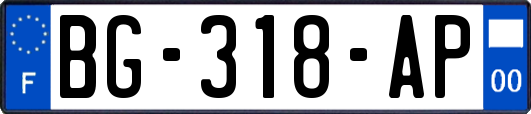 F
BG-318-AP
00